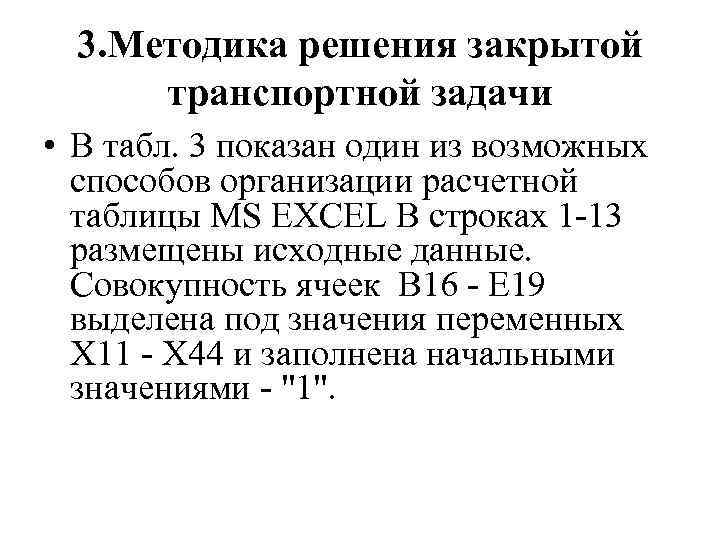 3.Методика решения закрытой транспортной задачи

• В табл. 3 показан один из возможных способов организации расчетной таблицы MS EXCEL В строках 1-13 размещены исходные данные. Совокупность ячеек B16 - E19 выделена под значения переменных X11 - X44 и заполнена начальными значениями - "1".